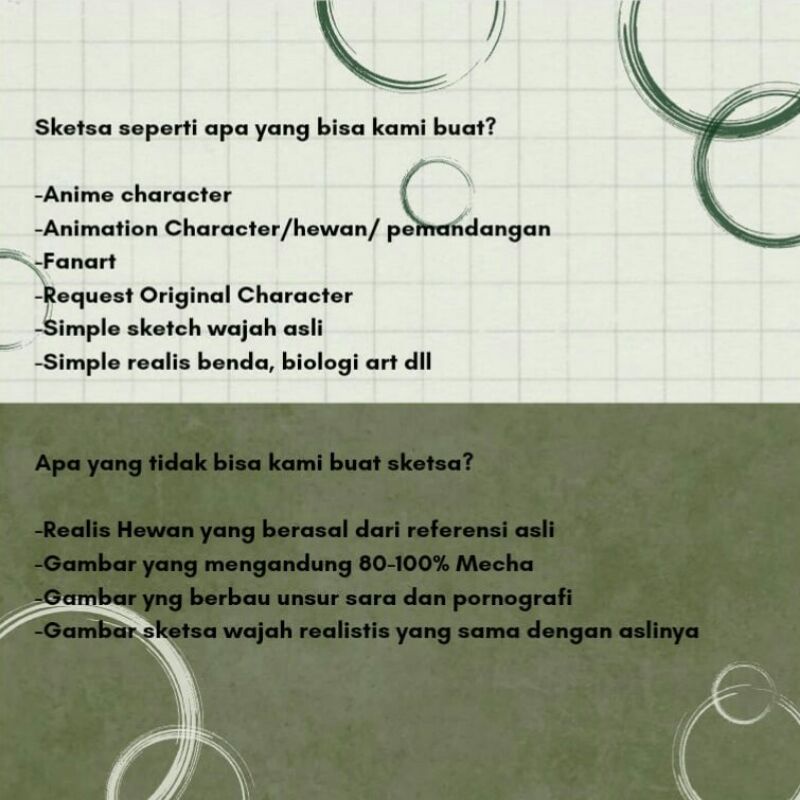 Sketsa seperti apa yang bisa kami buat?

-Anime character
-Animation Character/hewan/ pemandangan
-Fanart
-Request Original Character
-Simple sketch wajah asli
-Simple realis benda, biologi art dll

Apa yang tidak bisa kami buat sketsa?

-Realis Hewan yang berasal dari referensi asli
-Gambar yang mengandung 80-100% Mecha
-Gambar yng berbau unsur sara dan pornografi
-Gambar sketsa wajah realistis yang sama dengan aslinya